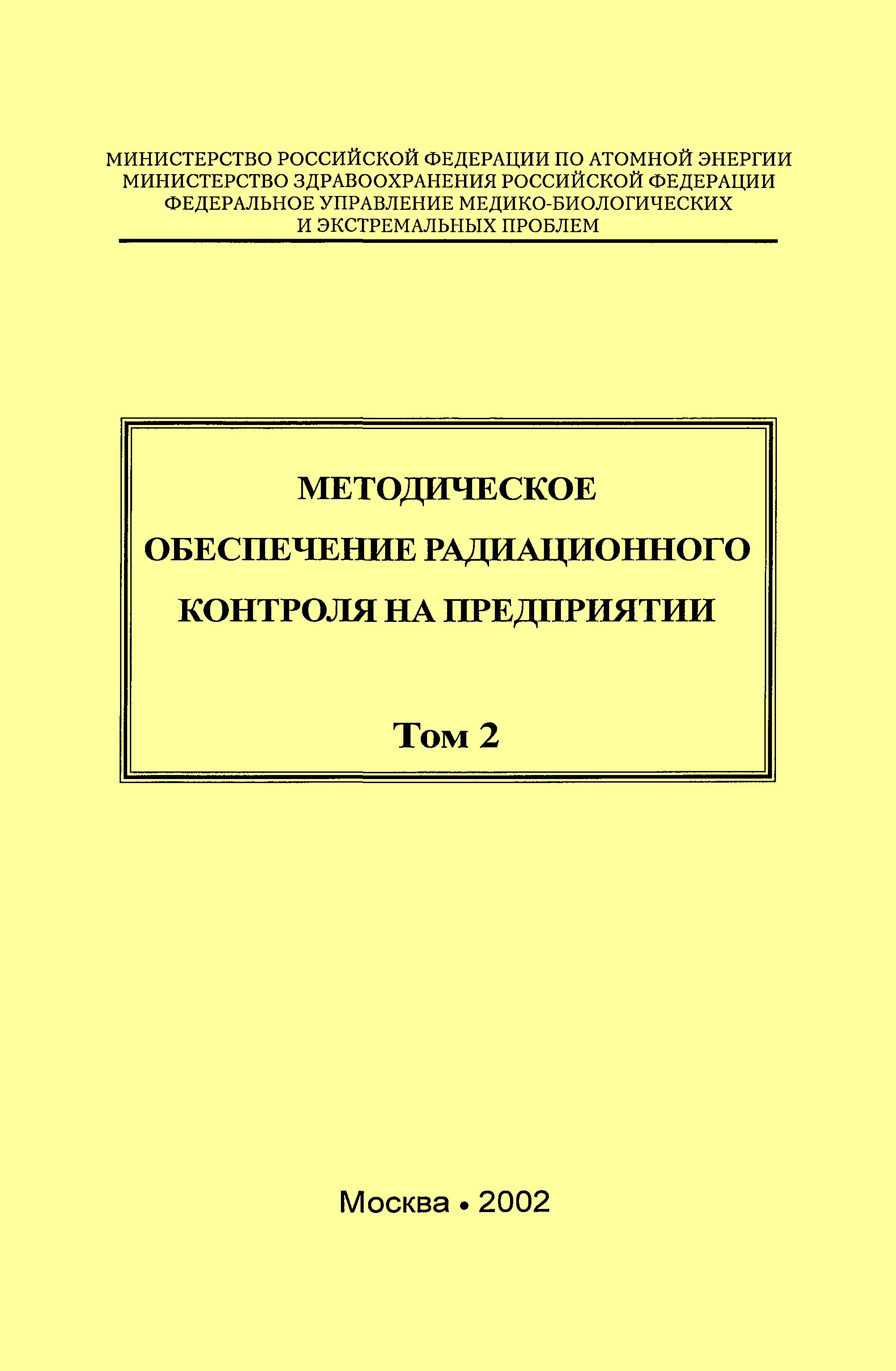 МИНИСТЕРСТВО РОССИЙСКОЙ ФЕДЕРАЦИИ ПО АТОМНОЙ ЭНЕРГИИ
МИНИСТЕРСТВО ЗДРАВООХРАНЕНИЯ РОССИЙСКОЙ ФЕДЕРАЦИИ
ФЕДЕРАЛЬНОЕ УПРАВЛЕНИЕ МЕДИКО-БИОЛОГИЧЕСКИХ
И ЭКСТРЕМАЛЬНЫХ ПРОБЛЕМ

МЕТОДИЧЕСКОЕ
ОБЕСПЕЧЕНИЕ РАДИАЦИОННОГО
КОНТРОЛЯ НА ПРЕДПРИЯТИИ

Том 2

Москва • 2002